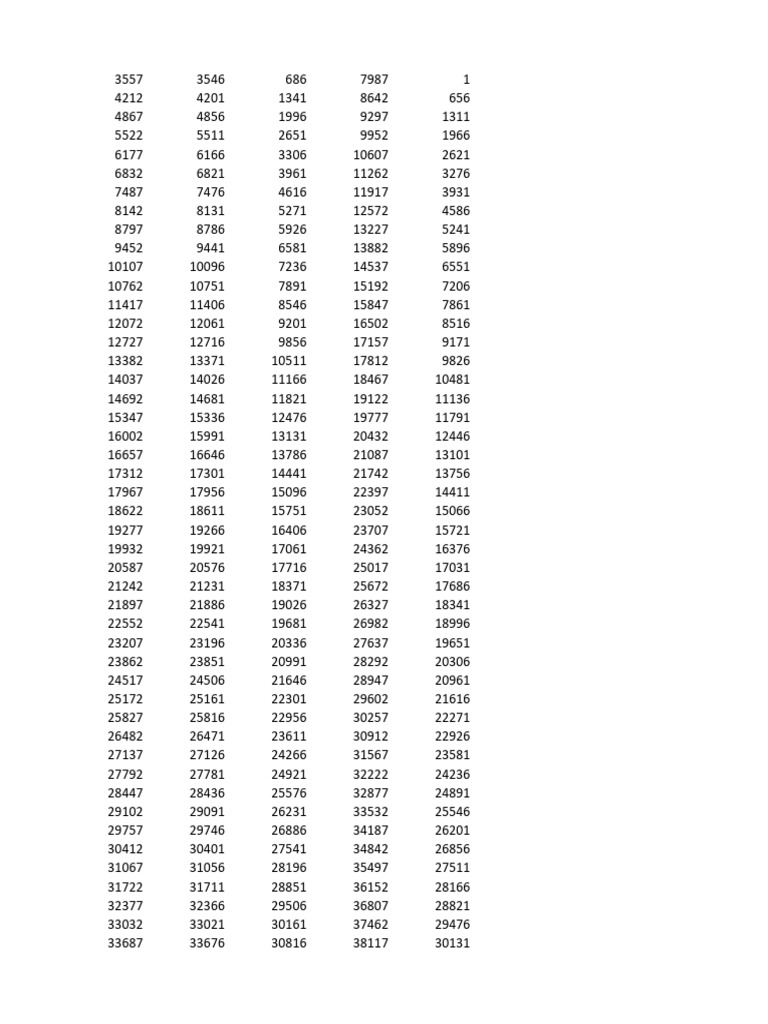 | | | | | |
|---|---|---|---|---|
| 3557 | 3546 | 686 | 7987 | 1 |
| 4212 | 4201 | 1341 | 8642 | 656 |
| 4867 | 4856 | 1996 | 9297 | 1311 |
| 5522 | 5511 | 2651 | 9952 | 1966 |
| 6177 | 6166 | 3306 | 10607 | 2621 |
| 6832 | 6821 | 3961 | 11262 | 3276 |
| 7487 | 7476 | 4616 | 11917 | 3931 |
| 8142 | 8131 | 5271 | 12572 | 4586 |
| 8797 | 8786 | 5926 | 13227 | 5241 |
| 9452 | 9441 | 6581 | 13882 | 5896 |
| 10107 | 10096 | 7236 | 14537 | 6551 |
| 10762 | 10751 | 7891 | 15192 | 7206 |
| 11417 | 11406 | 8546 | 15847 | 7861 |
| 12072 | 12061 | 9201 | 16502 | 8516 |
| 12727 | 12716 | 9856 | 17157 | 9171 |
| 13382 | 13371 | 10511 | 17812 | 9826 |
| 14037 | 14026 | 11166 | 18467 | 10481 |
| 14692 | 14681 | 11821 | 19122 | 11136 |
| 15347 | 15336 | 12476 | 19777 | 11791 |
| 16002 | 15991 | 13131 | 20432 | 12446 |
| 16657 | 16646 | 13786 | 21087 | 13101 |
| 17312 | 17301 | 14441 | 21742 | 13756 |
| 17967 | 17956 | 15096 | 22397 | 14411 |
| 18622 | 18611 | 15751 | 23052 | 15066 |
| 19277 | 19266 | 16406 | 23707 | 15721 |
| 19932 | 19921 | 17061 | 24362 | 16376 |
| 20587 | 20576 | 17716 | 25017 | 17031 |
| 21242 | 21231 | 18371 | 25672 | 17686 |
| 21897 | 21886 | 19026 | 26327 | 18341 |
| 22552 | 22541 | 19681 | 26982 | 18996 |
| 23207 | 23196 | 20336 | 27637 | 19651 |
| 23862 | 23851 | 20991 | 28292 | 20306 |
| 24517 | 24506 | 21646 | 28947 | 20961 |
| 25172 | 25161 | 22301 | 29602 | 21616 |
| 25827 | 25816 | 22956 | 30257 | 22271 |
| 26482 | 26471 | 23611 | 30912 | 22926 |
| 27137 | 27126 | 24266 | 31567 | 23581 |
| 27792 | 27781 | 24921 | 32222 | 24236 |
| 28447 | 28436 | 25576 | 32877 | 24891 |
| 29102 | 29091 | 26231 | 33532 | 25546 |
| 29757 | 29746 | 26886 | 34187 | 26201 |
| 30412 | 30401 | 27541 | 34842 | 26856 |
| 31067 | 31056 | 28196 | 35497 | 27511 |
| 31722 | 31711 | 28851 | 36152 | 28166 |
| 32377 | 32366 | 29506 | 36807 | 28821 |
| 33032 | 33021 | 30161 | 37462 | 29476 |
| 33687 | 33676 | 30816 | 38117 | 30131 |